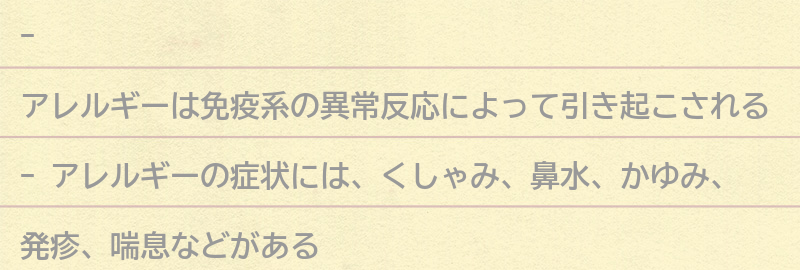 -

アレルギーは免疫系の異常反応によって引き起こされる

- アレルギーの症状には、くしゃみ、鼻水、かゆみ、発疹、喘息などがある